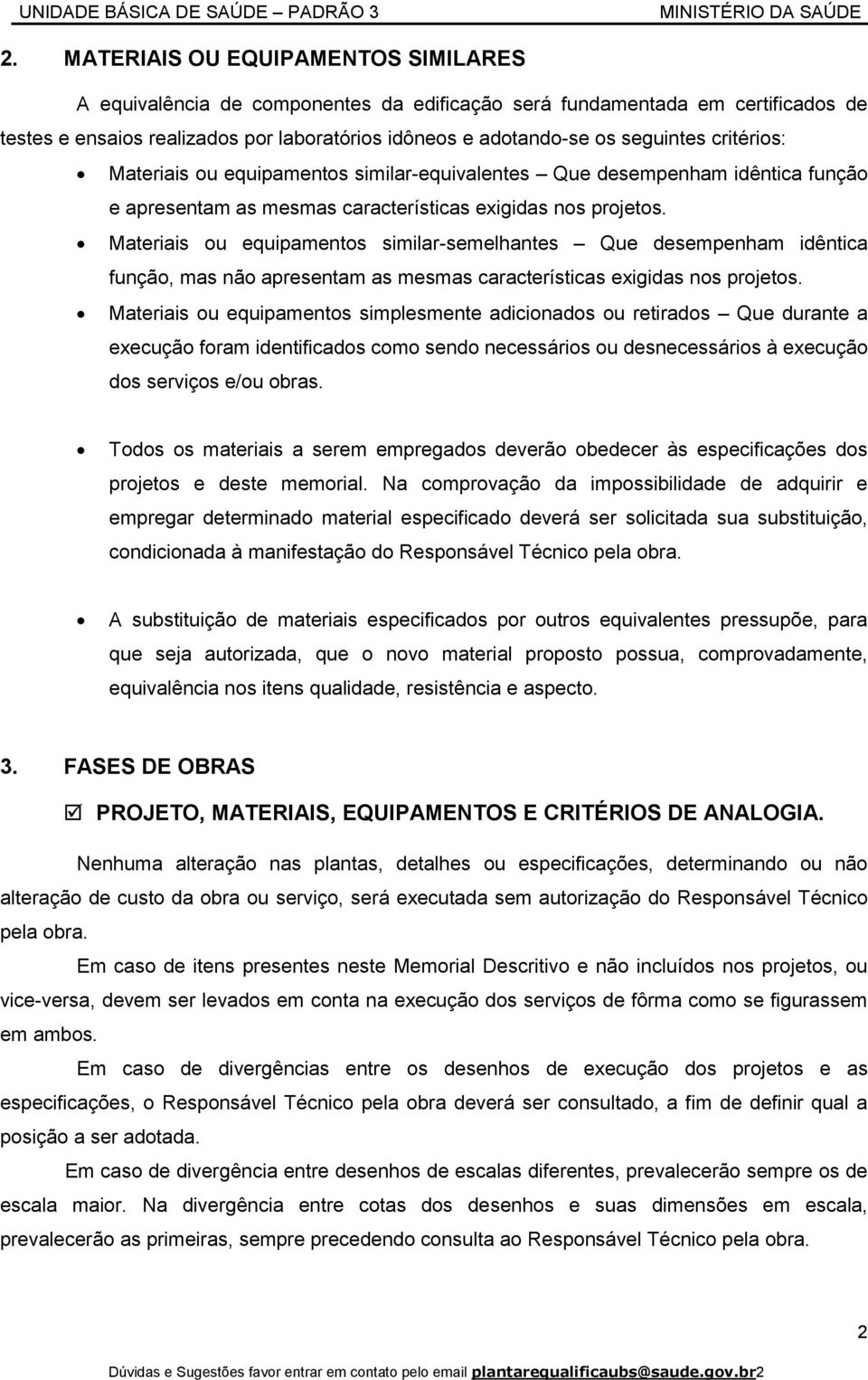 UNIDADE BÁSICA DE SAÚDE – PADRÃO 3 MINISTÉRIO DA SAÚDE

2. MATERIAIS OU EQUIPAMENTOS SIMILARES

A equivalência de componentes da edificação será fundamentada em certificados de testes e ensaios realizados por laboratórios idôneos e adotando-se os seguintes critérios:

• Materiais ou equipamentos similar-equivalentes – Que desempenham idêntica função e apresentam as mesmas características exigidas nos projetos.

• Materiais ou equipamentos similar-semelhantes – Que desempenham idêntica função, mas não apresentam as mesmas características exigidas nos projetos.

• Materiais ou equipamentos simplesmente adicionados ou retirados – Que durante a execução foram identificados como sendo necessários ou desnecessários à execução dos serviços e/ou obras.

• Todos os materiais a serem empregados deverão obedecer às especificações dos projetos e deste memorial. Na comprovação da impossibilidade de adquirir e empregar determinado material especificado deverá ser solicitada sua substituição, condicionada à manifestação do Responsável Técnico pela obra.

• A substituição de materiais especificados por outros equivalentes pressupõe, para que seja autorizada, que o novo material proposto possua, comprovadamente, equivalência nos itens qualidade, resistência e aspecto.

3. FASES DE OBRAS

☑ PROJETO, MATERIAIS, EQUIPAMENTOS E CRITÉRIOS DE ANALOGIA.

Nenhuma alteração nas plantas, detalhes ou especificações, determinando ou não alteração de custo da obra ou serviço, será executada sem autorização do Responsável Técnico pela obra.

Em caso de itens presentes neste Memorial Descritivo e não incluídos nos projetos, ou vice-versa, devem ser levados em conta na execução dos serviços de fôrma como se figurassem em ambos.

Em caso de divergências entre os desenhos de execução dos projetos e as especificações, o Responsável Técnico pela obra deverá ser consultado, a fim de definir qual a posição a ser adotada.

Em caso de divergência entre desenhos de escalas diferentes, prevalecerão sempre os de escala maior. Na divergência entre cotas dos desenhos e suas dimensões em escala, prevalecerão as primeiras, sempre precedendo consulta ao Responsável Técnico pela obra.

2

Dúvidas e Sugestões favor entrar em contato pelo email plantarequalificaubs@saude.gov.br2